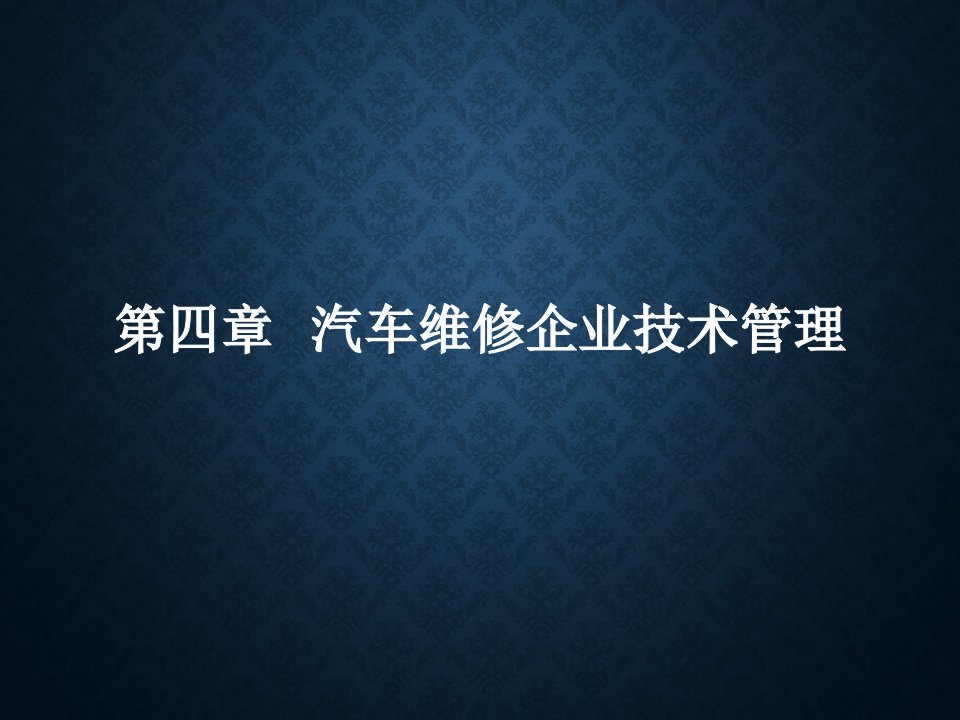 第四章　汽车维修企业技术管理